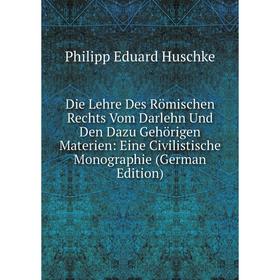 Philipp Eduard Huschke

Die Lehre Des Römischen Rechts Vom Darlehn Und Den Dazu Gehörigen Materien: Eine Civilistische Monographie (German Edition)